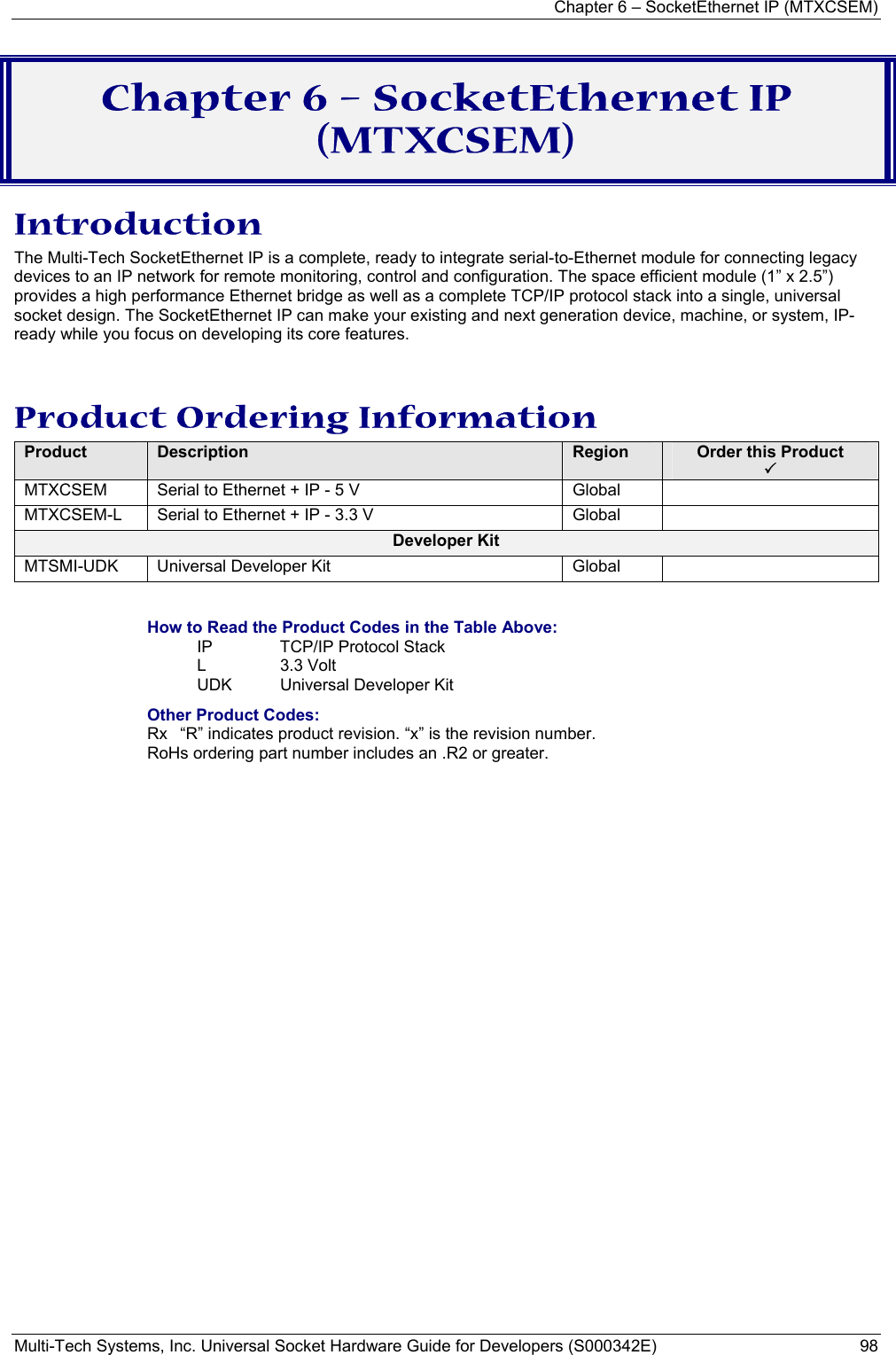 Chapter 6 – SocketEthernet IP (MTXCSEM)

Chapter 6 – SocketEthernet IP (MTXCSEM)

Introduction

The Multi-Tech SocketEthernet IP is a complete, ready to integrate serial-to-Ethernet module for connecting legacy devices to an IP network for remote monitoring, control and configuration. The space efficient module (1” x 2.5”) provides a high performance Ethernet bridge as well as a complete TCP/IP protocol stack into a single, universal socket design. The SocketEthernet IP can make your existing and next generation device, machine, or system, IP-ready while you focus on developing its core features.

Product Ordering Information

| Product | Description | Region | Order this Product ✓ |
|---|---|---|---|
| MTXCSEM | Serial to Ethernet + IP - 5 V | Global | |
| MTXCSEM-L | Serial to Ethernet + IP - 3.3 V | Global | |
| Developer Kit | | | |
| MTSMI-UDK | Universal Developer Kit | Global | |

How to Read the Product Codes in the Table Above:
IP TCP/IP Protocol Stack
L 3.3 Volt
UDK Universal Developer Kit

Other Product Codes:
Rx “R” indicates product revision. “x” is the revision number.
RoHs ordering part number includes an .R2 or greater.

Multi-Tech Systems, Inc. Universal Socket Hardware Guide for Developers (S000342E) 98